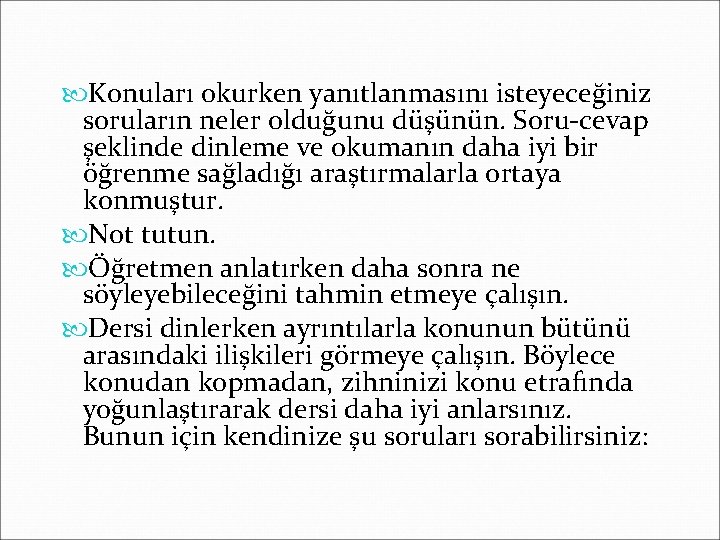 Konuları okurken yanıtlanmasını isteyeceğiniz soruların neler olduğunu düşünün. Soru-cevap şeklinde dinleme ve okumanın daha iyi bir öğrenme sağladığı araştırmalarla ortaya konmuştur.

Not tutun.

Öğretmen anlatırken daha sonra ne söyleyebileceğini tahmin etmeye çalışın.

Dersi dinlerken ayrıntılarla konunun bütünü arasındaki ilişkileri görmeye çalışın. Böylece konudan kopmadan, zihninizi konu etrafında yoğunlaştırarak dersi daha iyi anlarsınız. Bunun için kendinize şu soruları sorabilirsiniz: